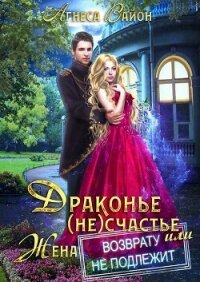 Агнеса Вайон

Драконье (не)счастье или
Жена возврату не подлежит